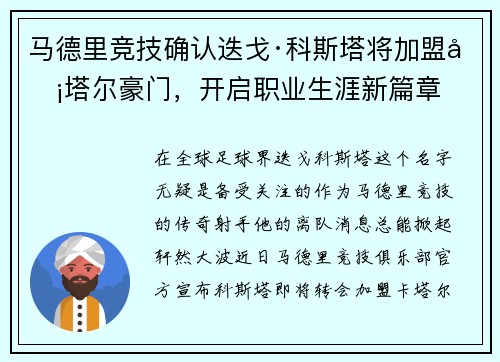 马德里竞技确认迭戈·科斯塔将加盟å¡塔尔豪门，开启职业生涯新篇章

在全球足球界迭戈科斯塔这个名字无疑是备受关注的作为马德里竞技的传奇射手他的离队消息总能掀起轩然大波近日马德里竞技俱乐部官方宣布科斯塔即将转会加盟卡塔尔